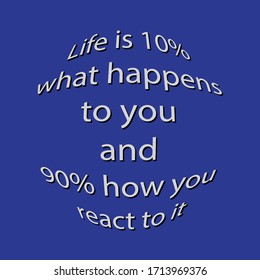 Life is 10% what happens to you and 90% how you react to it

shutterstock.com · 1713969376